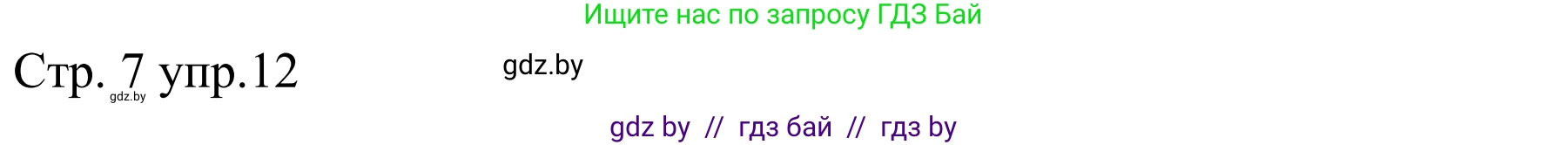 Ищите нас по запросу ГДЗ Бай

Стр. 7 упр.12

gdz.by

gdz.by

gdz by // гдз бай // гдз by